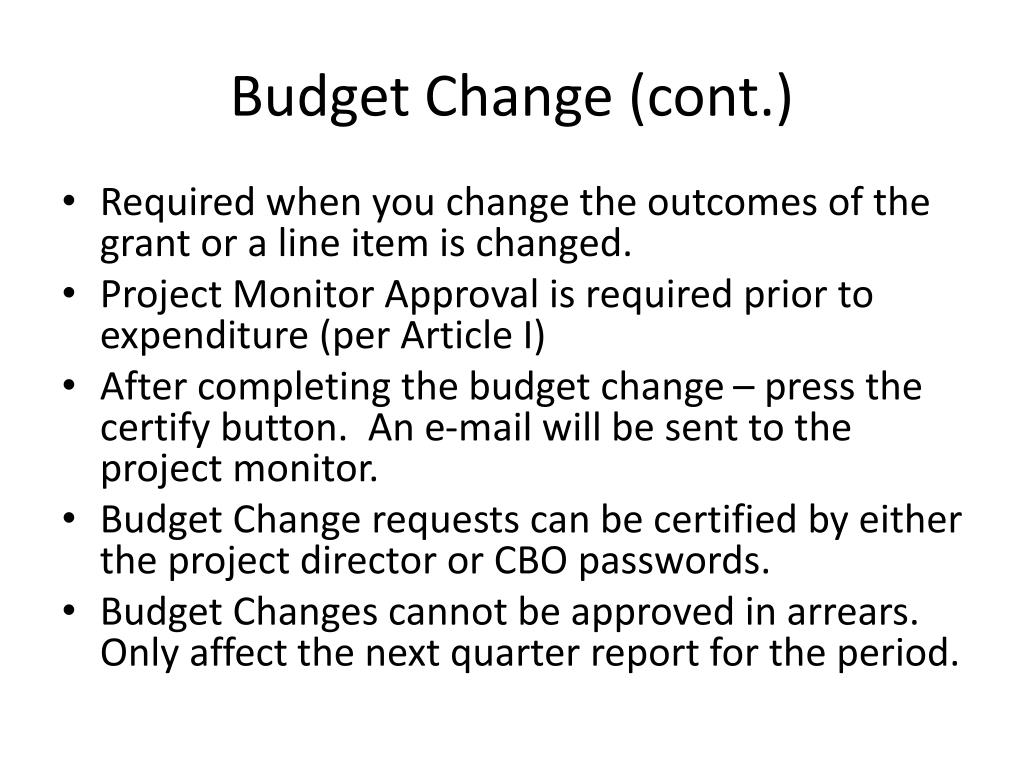 Budget Change (cont.)

• Required when you change the outcomes of the grant or a line item is changed.
• Project Monitor Approval is required prior to expenditure (per Article I)
• After completing the budget change – press the certify button. An e-mail will be sent to the project monitor.
• Budget Change requests can be certified by either the project director or CBO passwords.
• Budget Changes cannot be approved in arrears. Only affect the next quarter report for the period.